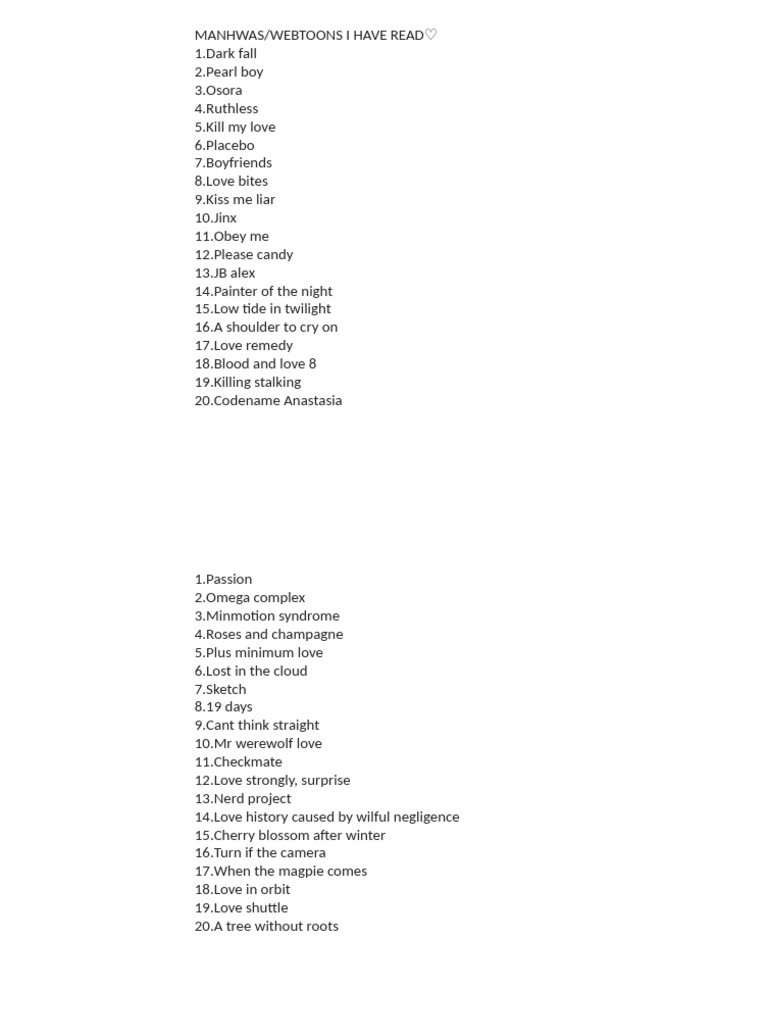 MANHWAS/WEBTOONS I HAVE READ♡
1.Dark fall
2.Pearl boy
3.Osora
4.Ruthless
5.Kill my love
6.Placebo
7.Boyfriends
8.Love bites
9.Kiss me liar
10.Jinx
11.Obey me
12.Please candy
13.JB alex
14.Painter of the night
15.Low tide in twilight
16.A shoulder to cry on
17.Love remedy
18.Blood and love 8
19.Killing stalking
20.Codename Anastasia

1.Passion
2.Omega complex
3.Minmotion syndrome
4.Roses and champagne
5.Plus minimum love
6.Lost in the cloud
7.Sketch
8.19 days
9.Cant think straight
10.Mr werewolf love
11.Checkmate
12.Love strongly, surprise
13.Nerd project
14.Love history caused by wilful negligence
15.Cherry blossom after winter
16.Turn if the camera
17.When the magpie comes
18.Love in orbit
19.Love shuttle
20.A tree without roots